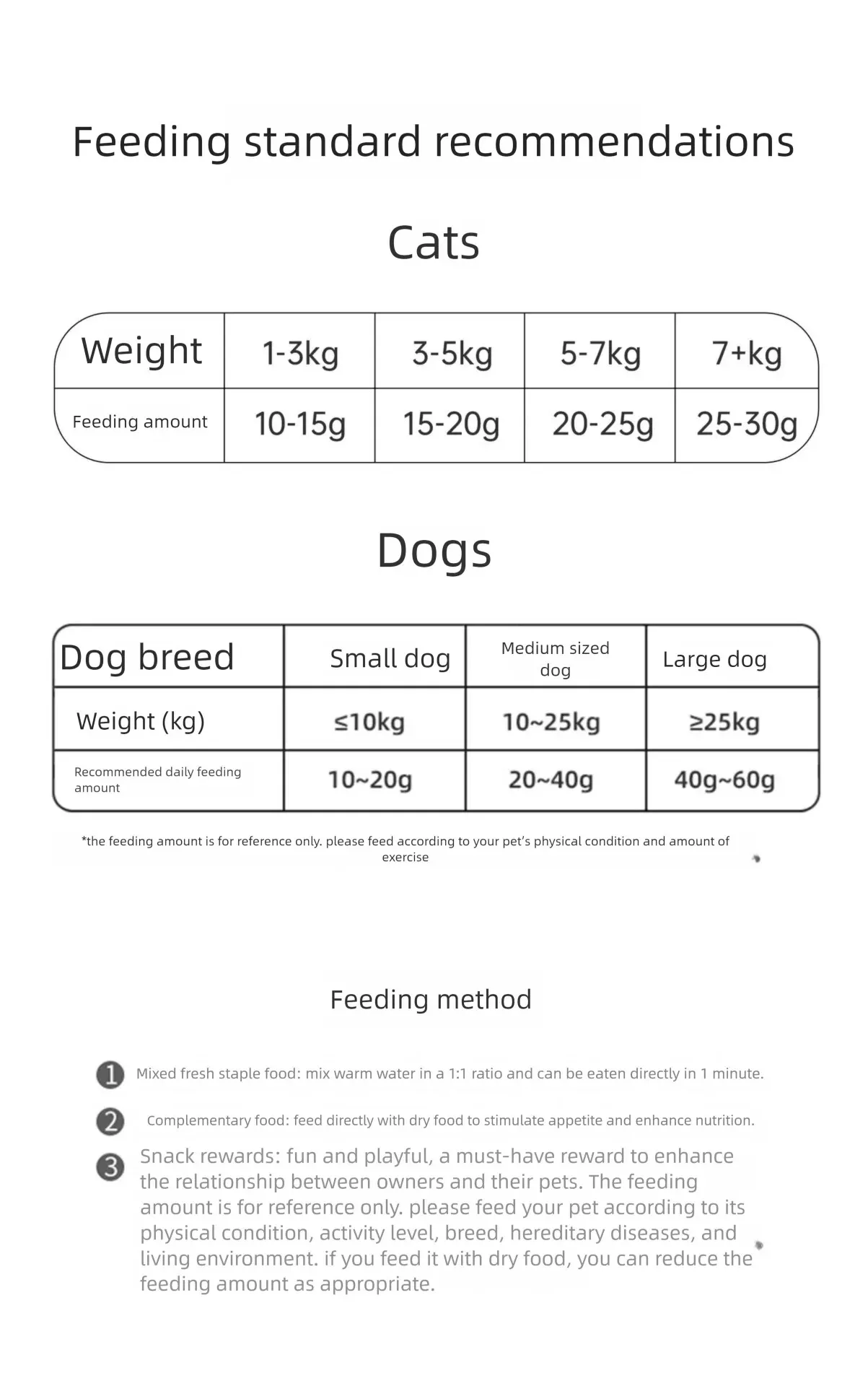 Feeding standard recommendations

Cats

| Weight | 1-3kg | 3-5kg | 5-7kg | 7+kg |
|---|---|---|---|---|
| Feeding amount | 10-15g | 15-20g | 20-25g | 25-30g |

Dogs

| Dog breed | Small dog | Medium sized dog | Large dog |
|---|---|---|---|
| Weight (kg) | ≤10kg | 10~25kg | ≥25kg |
| Recommended daily feeding amount | 10~20g | 20~40g | 40g~60g |

*the feeding amount is for reference only. please feed according to your pet's physical condition and amount of exercise

Feeding method

1 Mixed fresh staple food: mix warm water in a 1:1 ratio and can be eaten directly in 1 minute.

2 Complementary food: feed directly with dry food to stimulate appetite and enhance nutrition.

3 Snack rewards: fun and playful, a must-have reward to enhance the relationship between owners and their pets. The feeding amount is for reference only. please feed your pet according to its physical condition, activity level, breed, hereditary diseases, and living environment. if you feed it with dry food, you can reduce the feeding amount as appropriate.